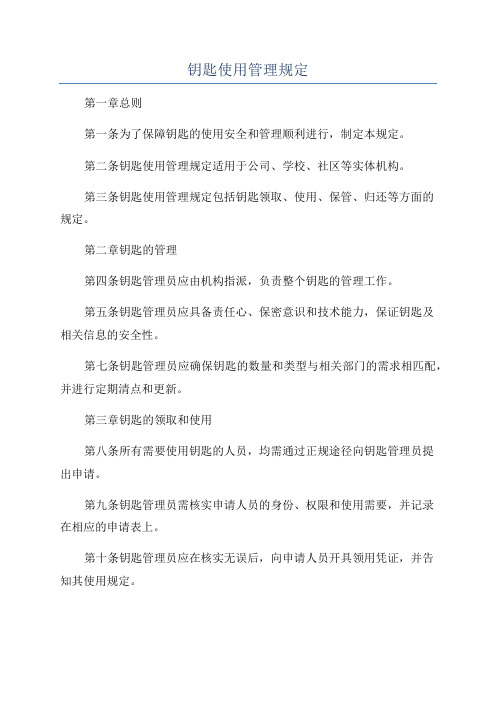 钥匙使用管理规定

第一章总则

第一条为了保障钥匙的使用安全和管理顺利进行，制定本规定。

第二条钥匙使用管理规定适用于公司、学校、社区等实体机构。

第三条钥匙使用管理规定包括钥匙领取、使用、保管、归还等方面的规定。

第二章钥匙的管理

第四条钥匙管理员应由机构指派，负责整个钥匙的管理工作。

第五条钥匙管理员应具备责任心、保密意识和技术能力，保证钥匙及相关信息的安全性。

第七条钥匙管理员应确保钥匙的数量和类型与相关部门的需求相匹配，并进行定期清点和更新。

第三章钥匙的领取和使用

第八条所有需要使用钥匙的人员，均需通过正规途径向钥匙管理员提出申请。

第九条钥匙管理员需核实申请人员的身份、权限和使用需要，并记录在相应的申请表上。

第十条钥匙管理员应在核实无误后，向申请人员开具领用凭证，并告知其使用规定。